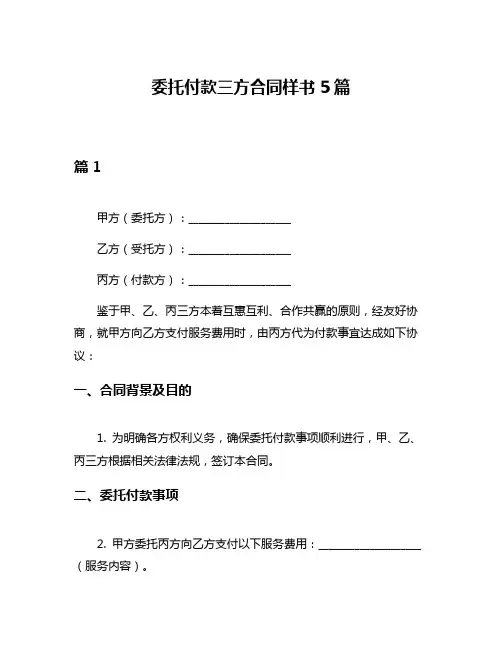 委托付款三方合同样书 5 篇

篇 1

甲方（委托方）：__________________

乙方（受托方）：__________________

丙方（付款方）：__________________

鉴于甲、乙、丙三方本着互惠互利、合作共赢的原则，经友好协商，就甲方向乙方支付服务费用时，由丙方代为付款事宜达成如下协议：

一、合同背景及目的

1. 为明确各方权利义务，确保委托付款事项顺利进行，甲、乙、丙三方根据相关法律法规，签订本合同。

二、委托付款事项

2. 甲方委托丙方向乙方支付以下服务费用：__________________（服务内容）。